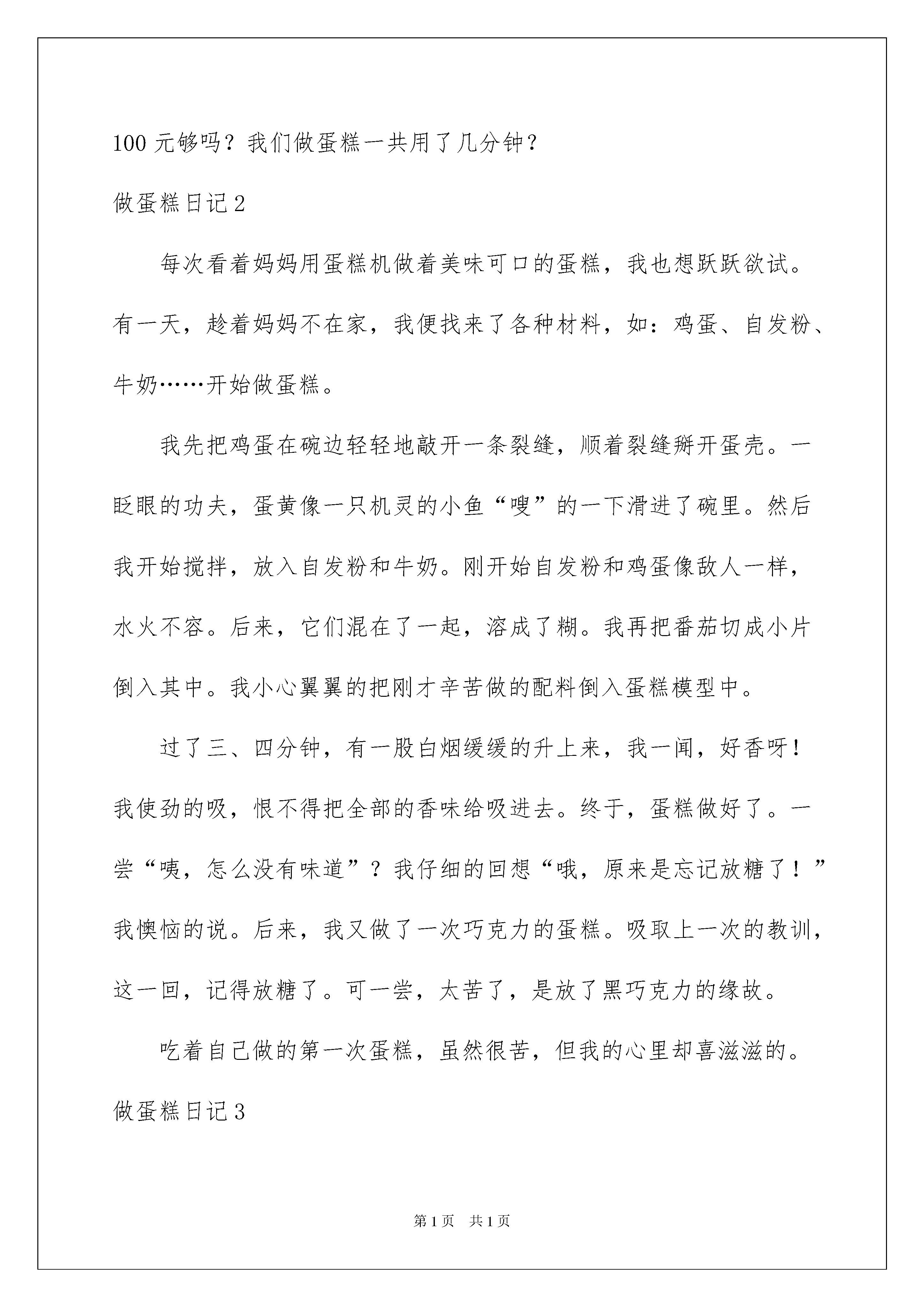 100 元够吗？我们做蛋糕一共用了几分钟？

做蛋糕日记 2

每次看着妈妈用蛋糕机做着美味可口的蛋糕，我也想跃跃欲试。有一天，趁着妈妈不在家，我便找来了各种材料，如：鸡蛋、自发粉、牛奶……开始做蛋糕。

我先把鸡蛋在碗边轻轻地敲开一条裂缝，顺着裂缝掰开蛋壳。一眨眼的功夫，蛋黄像一只机灵的小鱼“嗖”的一下滑进了碗里。然后我开始搅拌，放入自发粉和牛奶。刚开始自发粉和鸡蛋像敌人一样，水火不容。后来，它们混在了一起，溶成了糊。我再把番茄切成小片倒入其中。我小心翼翼的把刚才辛苦做的配料倒入蛋糕模型中。

过了三、四分钟，有一股白烟缓缓的升上来，我一闻，好香呀！我使劲的吸，恨不得把全部的香味给吸进去。终于，蛋糕做好了。一尝“咦，怎么没有味道”？我仔细的回想“哦，原来是忘记放糖了！”我懊恼的说。后来，我又做了一次巧克力的蛋糕。吸取上一次的教训，这一回，记得放糖了。可一尝，太苦了，是放了黑巧克力的缘故。

吃着自己做的第一次蛋糕，虽然很苦，但我的心里却喜滋滋的。

做蛋糕日记 3

第 1 页　共 1 页